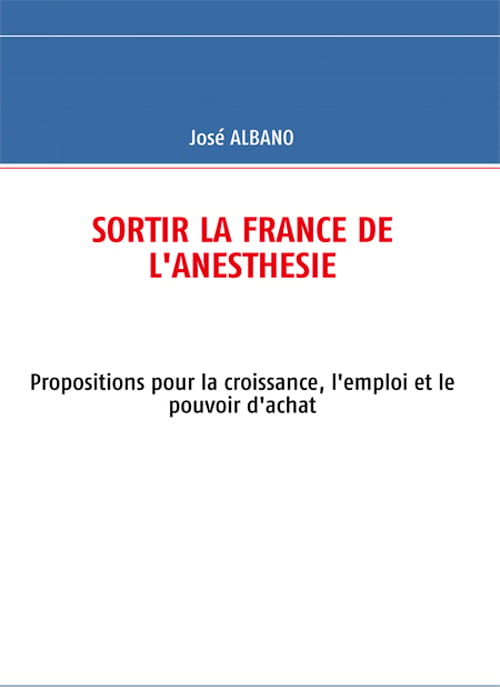 José ALBANO

SORTIR LA FRANCE DE L'ANESTHESIE

Propositions pour la croissance, l'emploi et le pouvoir d'achat